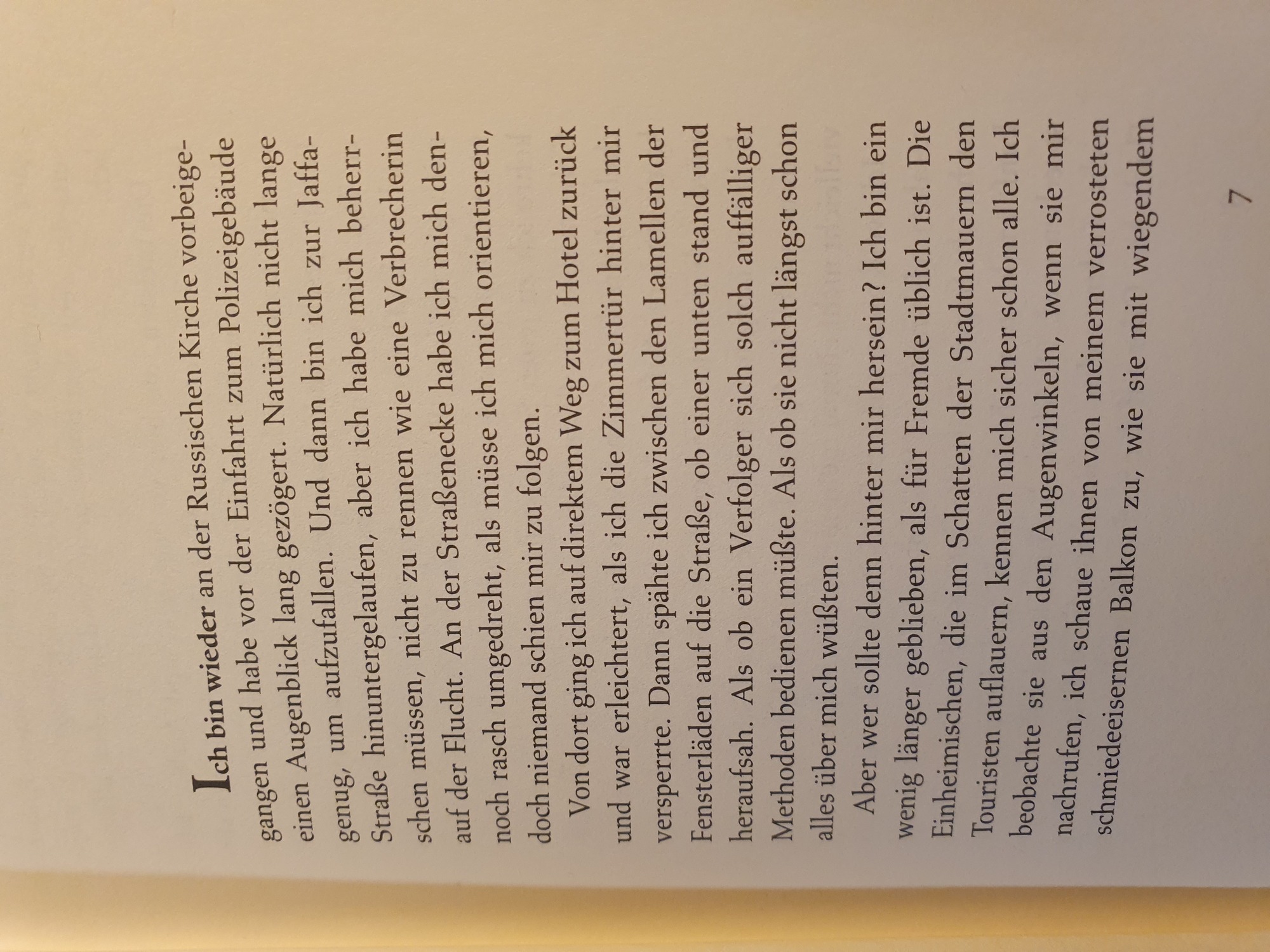 Ich bin wieder an der Russischen Kirche vorbeigegangen und habe vor der Einfahrt zum Polizeigebäude einen Augenblick lang gezögert. Natürlich nicht lange genug, um aufzufallen. Und dann bin ich zur Jaffa-Straße hinuntergelaufen, aber ich habe mich beherrschen müssen, nicht zu rennen wie eine Verbrecherin auf der Flucht. An der Straßenecke habe ich mich dennoch rasch umgedreht, als müsse ich mich orientieren, doch niemand schien mir zu folgen.

Von dort ging ich auf direktem Weg zum Hotel zurück und war erleichtert, als ich die Zimmertür hinter mir versperrte. Dann spähte ich zwischen den Lamellen der Fensterläden auf die Straße, ob einer unten stand und heraufsah. Als ob ein Verfolger sich solch auffälliger Methoden bedienen müßte. Als ob sie nicht längst schon alles über mich wüßten.

Aber wer sollte denn hinter mir hersein? Ich bin ein wenig länger geblieben, als für Fremde üblich ist. Die Einheimischen, die im Schatten der Stadtmauern den Touristen auflauern, kennen mich sicher schon alle. Ich beobachte sie aus den Augenwinkeln, wenn sie mir nachrufen, ich schaue ihnen von meinem verrosteten schmiedeeisernen Balkon zu, wie sie mit wiegendem

7